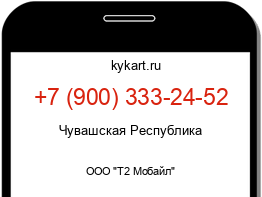 kykart.ru

+7 (900) 333-24-52

Чувашская Республика

ООО "Т2 Мобайл"